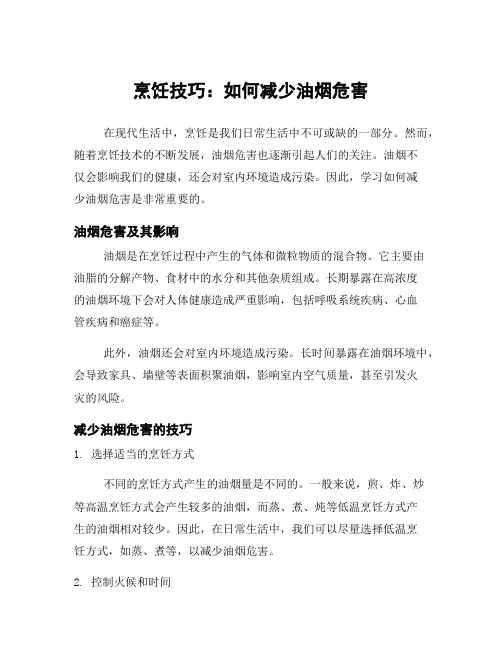 烹饪技巧：如何减少油烟危害

在现代生活中，烹饪是我们日常生活中不可或缺的一部分。然而，随着烹饪技术的不断发展，油烟危害也逐渐引起人们的关注。油烟不仅会影响我们的健康，还会对室内环境造成污染。因此，学习如何减少油烟危害是非常重要的。

油烟危害及其影响

油烟是在烹饪过程中产生的气体和微粒物质的混合物。它主要由油脂的分解产物、食材中的水分和其他杂质组成。长期暴露在高浓度的油烟环境下会对人体健康造成严重影响，包括呼吸系统疾病、心血管疾病和癌症等。

此外，油烟还会对室内环境造成污染。长时间暴露在油烟环境中，会导致家具、墙壁等表面积聚油烟，影响室内空气质量，甚至引发火灾的风险。

减少油烟危害的技巧

1. 选择适当的烹饪方式

不同的烹饪方式产生的油烟量是不同的。一般来说，煎、炸、炒等高温烹饪方式会产生较多的油烟，而蒸、煮、炖等低温烹饪方式产生的油烟相对较少。因此，在日常生活中，我们可以尽量选择低温烹饪方式，如蒸、煮等，以减少油烟危害。

2. 控制火候和时间